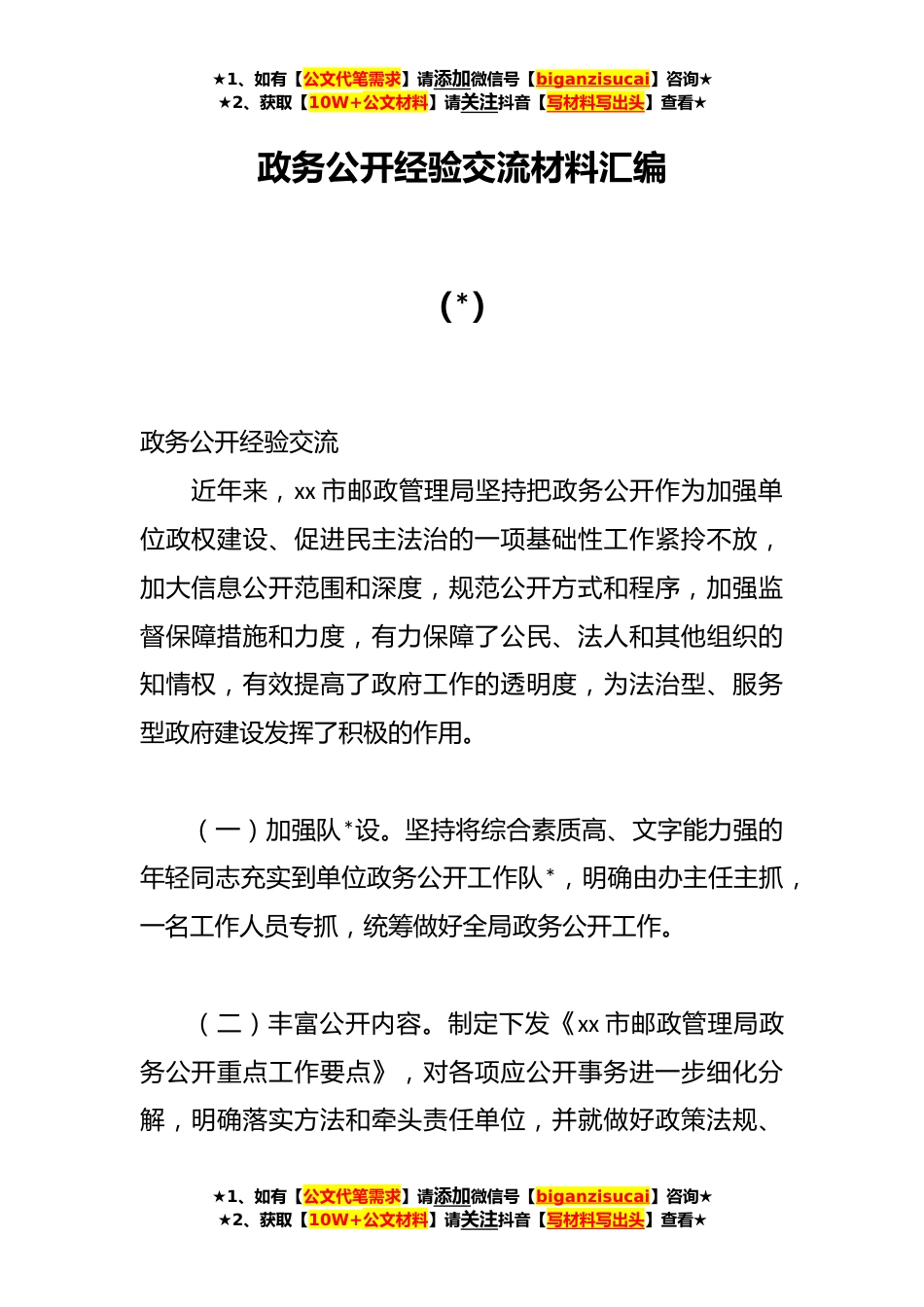 ★1、如有【公文代笔需求】请添加微信号【biganzisucai】咨询★
★2、获取【10W+公文材料】请关注抖音【写材料写出头】查看★

政务公开经验交流材料汇编

（*）

政务公开经验交流

近年来，xx 市邮政管理局坚持把政务公开作为加强单位政权建设、促进民主法治的一项基础性工作紧拎不放，加大信息公开范围和深度，规范公开方式和程序，加强监督保障措施和力度，有力保障了公民、法人和其他组织的知情权，有效提高了政府工作的透明度，为法治型、服务型政府建设发挥了积极的作用。

（一）加强队*设。坚持将综合素质高、文字能力强的年轻同志充实到单位政务公开工作队*，明确由办主任主抓，一名工作人员专抓，统筹做好全局政务公开工作。

（二）丰富公开内容。制定下发《xx 市邮政管理局政务公开重点工作要点》，对各项应公开事务进一步细化分解，明确落实方法和牵头责任单位，并就做好政策法规、

★1、如有【公文代笔需求】请添加微信号【biganzisucai】咨询★
★2、获取【10W+公文材料】请关注抖音【写材料写出头】查看★